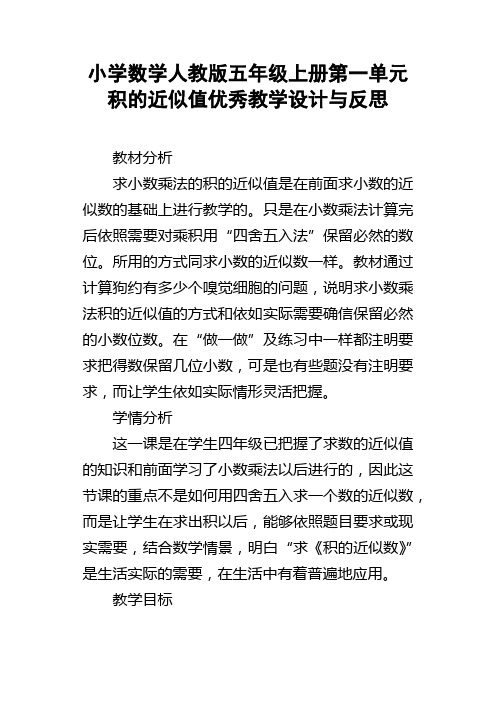 小学数学人教版五年级上册第一单元积的近似值优秀教学设计与反思

教材分析

求小数乘法的积的近似值是在前面求小数的近似数的基础上进行教学的。只是在小数乘法计算完后依照需要对乘积用“四舍五入法”保留必然的数位。所用的方式同求小数的近似数一样。教材通过计算狗约有多少个嗅觉细胞的问题，说明求小数乘法积的近似值的方式和依如实际需要确信保留必然的小数位数。在“做一做”及练习中一样都注明要求把得数保留几位小数，可是也有些题没有注明要求，而让学生依如实际情形灵活把握。

学情分析

这一课是在学生四年级已把握了求数的近似值的知识和前面学习了小数乘法以后进行的，因此这节课的重点不是如何用四舍五入求一个数的近似数，而是让学生在求出积以后，能够依照题目要求或现实需要，结合数学情景，明白“求《积的近似数》”是生活实际的需要，在生活中有着普遍地应用。

教学目标